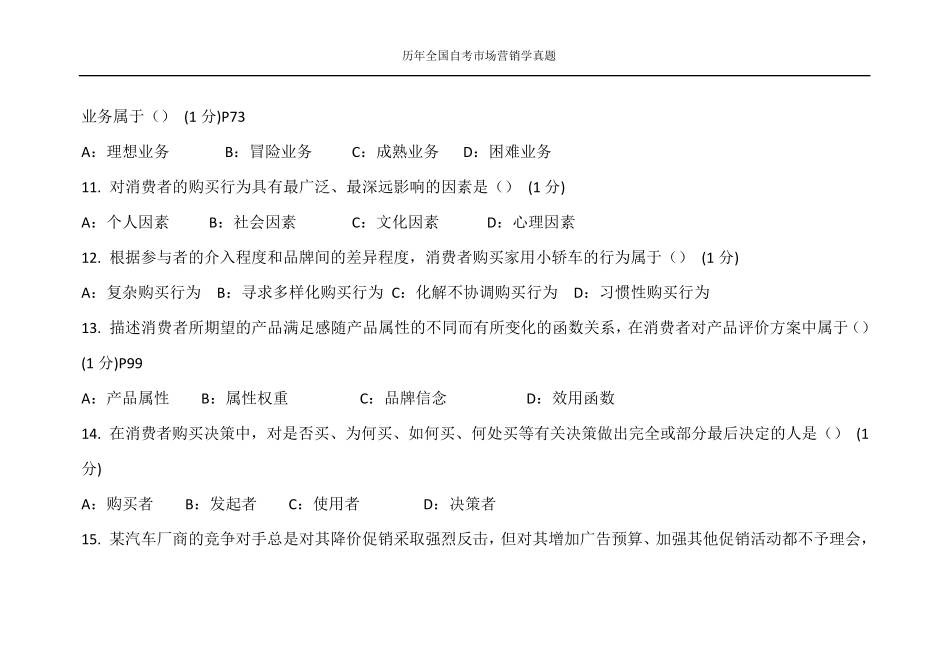 历年全国自考市场营销学真题

业务属于（） (1 分)P73

A：理想业务　B：冒险业务　C：成熟业务　D：困难业务

11. 对消费者的购买行为具有最广泛、最深远影响的因素是（） (1 分)

A：个人因素　B：社会因素　C：文化因素　D：心理因素

12. 根据参与者的介入程度和品牌间的差异程度，消费者购买家用小轿车的行为属于（） (1 分)

A：复杂购买行为　B：寻求多样化购买行为　C：化解不协调购买行为　D：习惯性购买行为

13. 描述消费者所期望的产品满足感随产品属性的不同而有所变化的函数关系，在消费者对产品评价方案中属于（） (1 分)P99

A：产品属性　B：属性权重　C：品牌信念　D：效用函数

14. 在消费者购买决策中，对是否买、为何买、如何买、何处买等有关决策做出完全或部分最后决定的人是（） (1 分)

A：购买者　B：发起者　C：使用者　D：决策者

15. 某汽车厂商的竞争对手总是对其降价促销采取强烈反击，但对其增加广告预算、加强其他促销活动都不予理会，